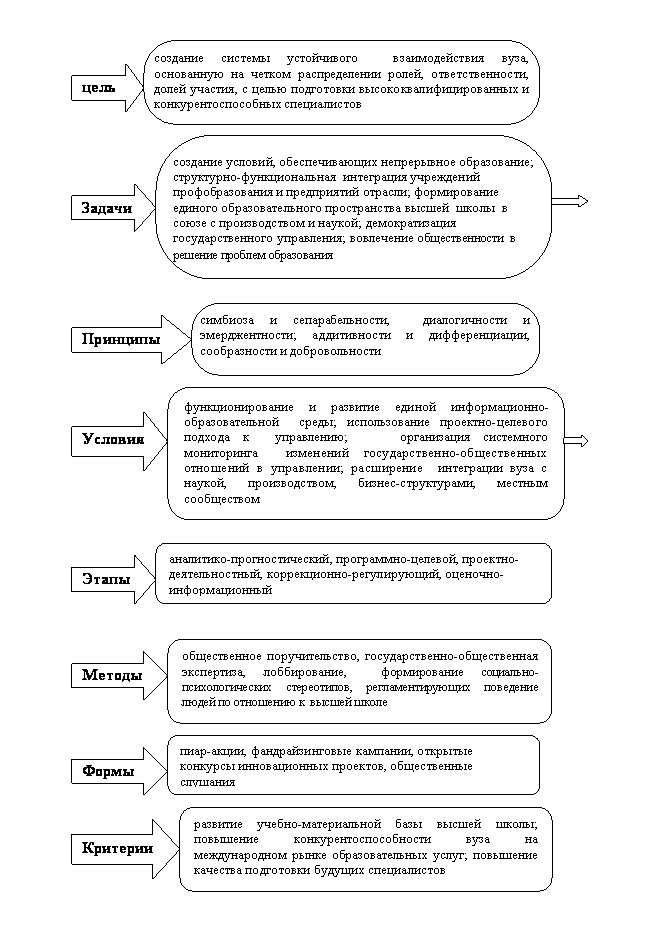 цель

создание системы устойчивого взаимодействия вуза, основанную на четком распределении ролей, ответственности, долей участия, с целью подготовки высококвалифицированных и конкурентоспособных специалистов

Задачи

создание условий, обеспечивающих непрерывное образование; структурно-функциональная интеграция учреждений профобразования и предприятий отрасли; формирование единого образовательного пространства высшей школы в союзе с производством и наукой; демократизация государственного управления; вовлечение общественности в решение проблем образования

Принципы

симбиоза и сепарабельности, диалогичности и эмерджентности; аддитивности и дифференциации, сообразности и добровольности

Условия

функционирование и развитие единой информационно-образовательной среды; использование проектно-целевого подхода к управлению; организация системного мониторинга изменений государственно-общественных отношений в управлении; расширение интеграции вуза с наукой, производством, бизнес-структурами, местным сообществом

Этапы

аналитико-прогностический, программно-целевой, проектно-деятельностный, коррекционно-регулирующий, оценочно-информационный

Методы

общественное поручительство, государственно-общественная экспертиза, лоббирование, формирование социально-психологических стереотипов, регламентирующих поведение людей по отношению к высшей школе

Формы

пиар-акции, фандрайзинговые кампании, открытые конкурсы инновационных проектов, общественные слушания

Критерии

развитие учебно-материальной базы высшей школы; повышение конкурентоспособности вуза на международном рынке образовательных услуг; повышение качества подготовки будущих специалистов